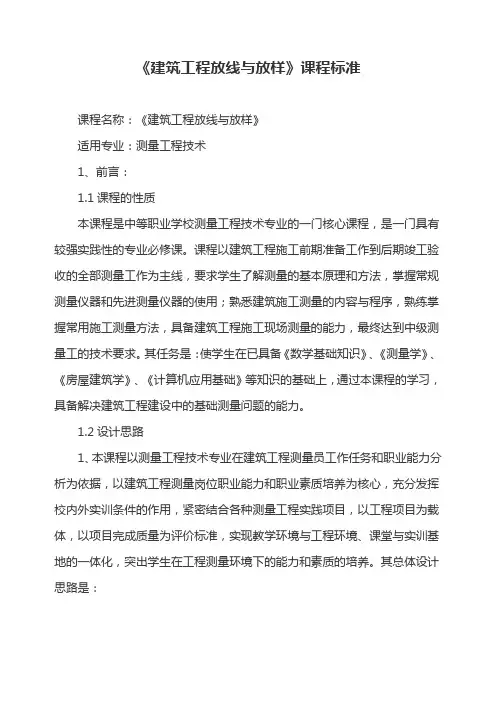 《建筑工程放线与放样》课程标准

课程名称：《建筑工程放线与放样》

适用专业：测量工程技术

1、前言：

1.1 课程的性质

本课程是中等职业学校测量工程技术专业的一门核心课程，是一门具有较强实践性的专业必修课。课程以建筑工程施工前期准备工作到后期竣工验收的全部测量工作为主线，要求学生了解测量的基本原理和方法，掌握常规测量仪器和先进测量仪器的使用；熟悉建筑施工测量的内容与程序，熟练掌握常用施工测量方法，具备建筑工程施工现场测量的能力，最终达到中级测量工的技术要求。其任务是：使学生在已具备《数学基础知识》、《测量学》、《房屋建筑学》、《计算机应用基础》等知识的基础上，通过本课程的学习，具备解决建筑工程建设中的基础测量问题的能力。

1.2 设计思路

1、本课程以测量工程技术专业在建筑工程测量员工作任务和职业能力分析为依据，以建筑工程测量岗位职业能力和职业素质培养为核心，充分发挥校内外实训条件的作用，紧密结合各种测量工程实践项目，以工程项目为载体，以项目完成质量为评价标准，实现教学环境与工程环境、课堂与实训基地的一体化，突出学生在工程测量环境下的能力和素质的培养。其总体设计思路是：